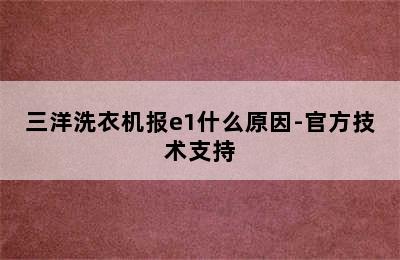 三洋洗衣机报e1什么原因-官方技术支持